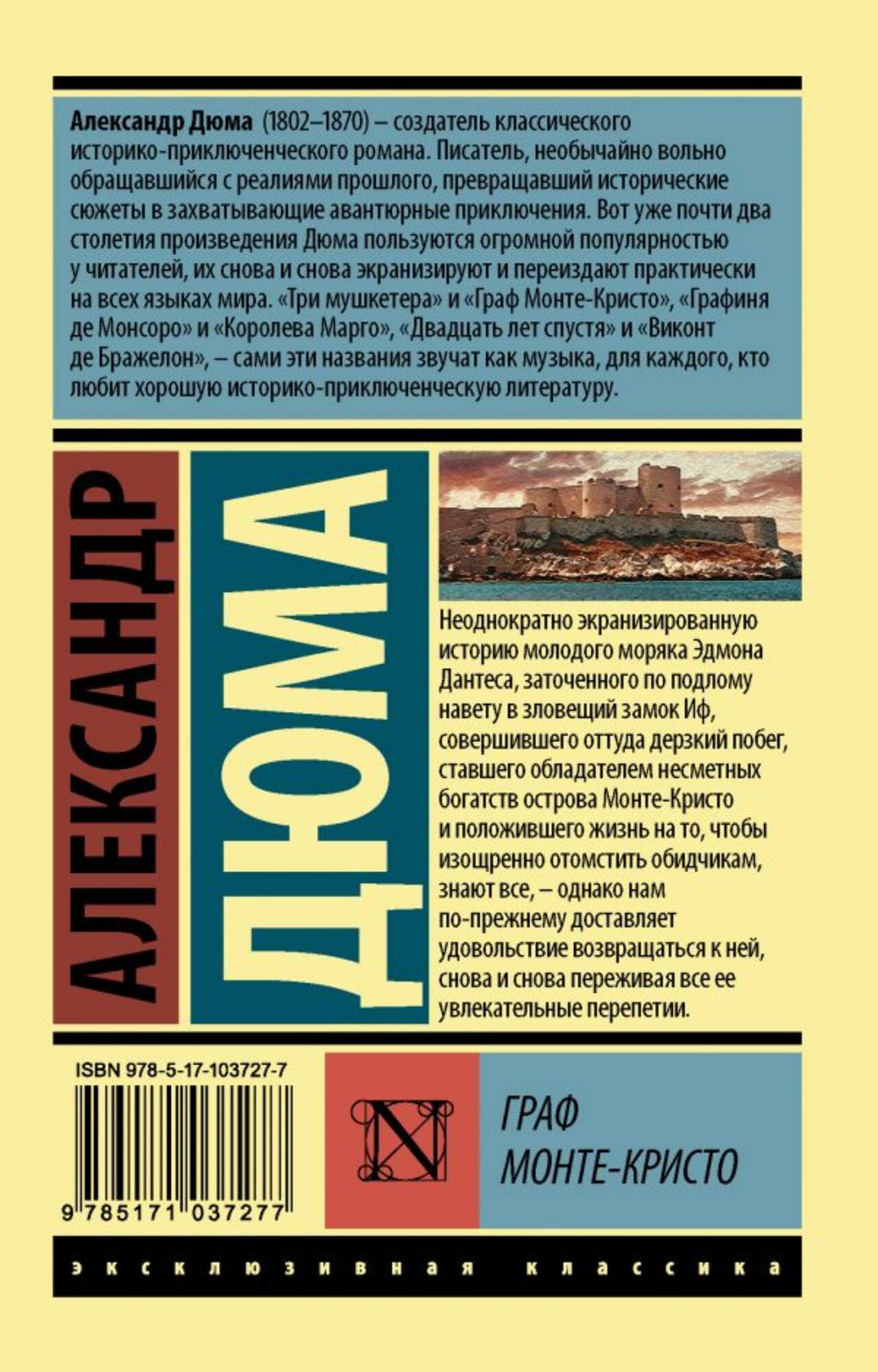 Александр Дюма (1802–1870) – создатель классического историко-приключенческого романа. Писатель, необычайно вольно обращавшийся с реалиями прошлого, превращавший исторические сюжеты в захватывающие авантюрные приключения. Вот уже почти два столетия произведения Дюма пользуются огромной популярностью у читателей, их снова и снова экранизируют и переиздают практически на всех языках мира. «Три мушкетера» и «Граф Монте-Кристо», «Графиня де Монсоро» и «Королева Марго», «Двадцать лет спустя» и «Виконт де Бражелон», – сами эти названия звучат как музыка, для каждого, кто любит хорошую историко-приключенческую литературу.

АЛЕКСАНДР

ДЮМА

Неоднократно экранизированную историю молодого моряка Эдмона Дантеса, заточенного по подлому навету в зловещий замок Иф, совершившего оттуда дерзкий побег, ставшего обладателем несметных богатств острова Монте-Кристо и положившего жизнь на то, чтобы изощренно отомстить обидчикам, знают все, – однако нам по-прежнему доставляет удовольствие возвращаться к ней, снова и снова переживая все ее увлекательные перепетии.

ISBN 978-5-17-103727-7

9 785171 037277

N

ГРАФ
МОНТЕ-КРИСТО

эксклюзивная классика